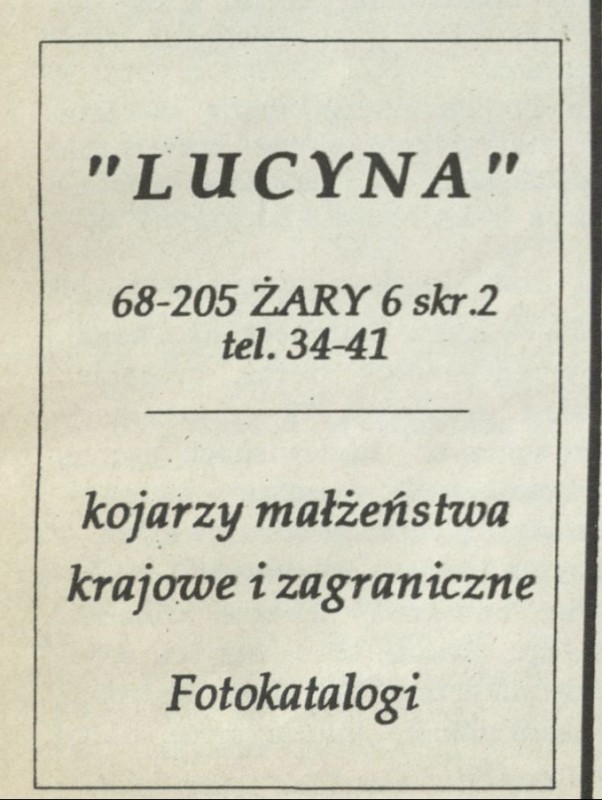 "LUCYNA"

68-205 ŻARY 6 skr.2
tel. 34-41

kojarzy małżeństwa krajowe i zagraniczne

Fotokatalogi